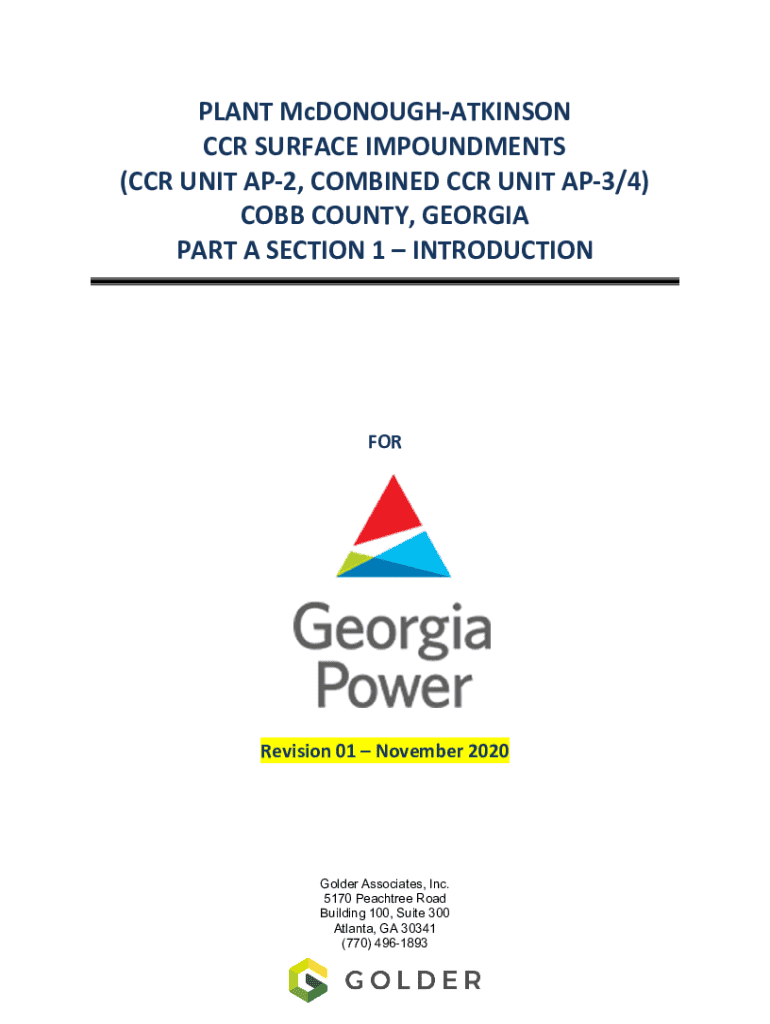 PLANT McDONOUGH-ATKINSON
CCR SURFACE IMPOUNDMENTS
(CCR UNIT AP-2, COMBINED CCR UNIT AP-3/4)
COBB COUNTY, GEORGIA
PART A SECTION 1 – INTRODUCTION

FOR

Georgia Power

Revision 01 – November 2020

Golder Associates, Inc.
5170 Peachtree Road
Building 100, Suite 300
Atlanta, GA 30341
(770) 496-1893

GOLDER